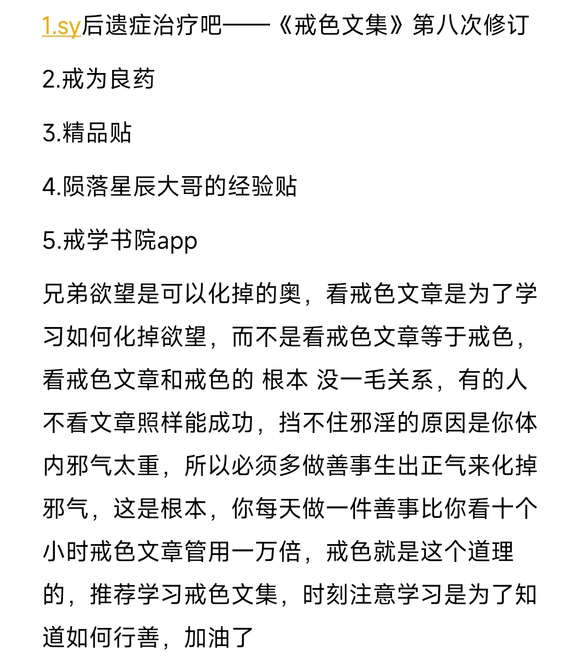 1.sy后遗症治疗吧——《戒色文集》第八次修订

2.戒为良药

3.精品贴

4.陨落星辰大哥的经验贴

5.戒学书院app

兄弟欲望是可以化掉的奥，看戒色文章是为了学习如何化掉欲望，而不是看戒色文章等于戒色，看戒色文章和戒色的 根本 没一毛关系，有的人不看文章照样能成功，挡不住邪淫的原因是你体内邪气太重，所以必须多做善事生出正气来化掉邪气，这是根本，你每天做一件善事比你看十个小时戒色文章管用一万倍，戒色就是这个道理的，推荐学习戒色文集，时刻注意学习是为了知道如何行善，加油了